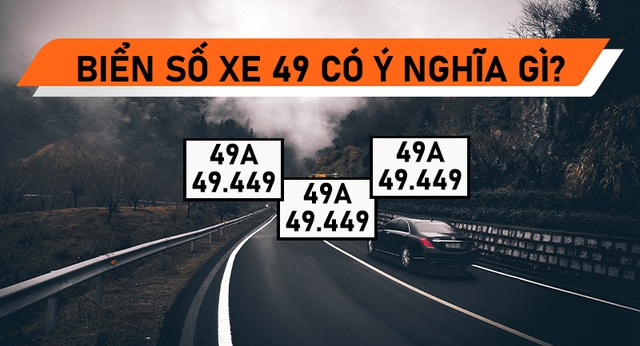 BIỂN SỐ XE 49 CÓ Ý NGHĨA GÌ?

49A
49.449

49A
49.449

49A
49.449